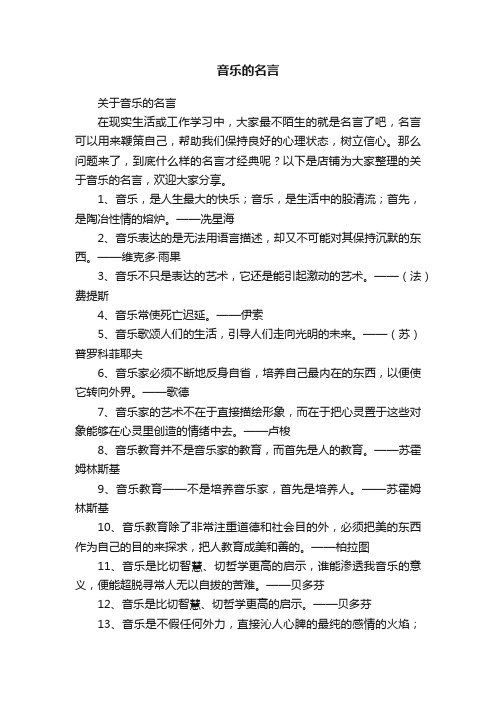 音乐的名言

关于音乐的名言

在现实生活或工作学习中，大家最不陌生的就是名言了吧，名言可以用来鞭策自己，帮助我们保持良好的心理状态，树立信心。那么问题来了，到底什么样的名言才经典呢？以下是店铺为大家整理的关于音乐的名言，欢迎大家分享。

1、音乐，是人生最大的快乐；音乐，是生活中的股清流；首先，是陶冶性情的熔炉。——冼星海

2、音乐表达的是无法用语言描述，却又不可能对其保持沉默的东西。——维克多·雨果

3、音乐不只是表达的艺术，它还是能引起激动的艺术。——（法）费提斯

4、音乐常使死亡迟延。——伊索

5、音乐歌颂人们的生活，引导人们走向光明的未来。——（苏）普罗科菲耶夫

6、音乐家必须不断地反身自省，培养自己最内在的东西，以便使它转向外界。——歌德

7、音乐家的艺术不在于直接描绘形象，而在于把心灵置于这些对象能够在心灵里创造的情绪中去。——卢梭

8、音乐教育并不是音乐家的教育，而首先是人的教育。——苏霍姆林斯基

9、音乐教育——不是培养音乐家，首先是培养人。——苏霍姆林斯基

10、音乐教育除了非常注重道德和社会目的外，必须把美的东西作为自己的目的来探求，把人教育成美和善的。——柏拉图

11、音乐是比切智慧、切哲学更高的启示，谁能渗透我音乐的意义，便能超脱寻常人无以自拔的苦难。——贝多芬

12、音乐是比切智慧、切哲学更高的启示。——贝多芬

13、音乐是不假任何外力，直接沁人心脾的最纯的感情的火焰；